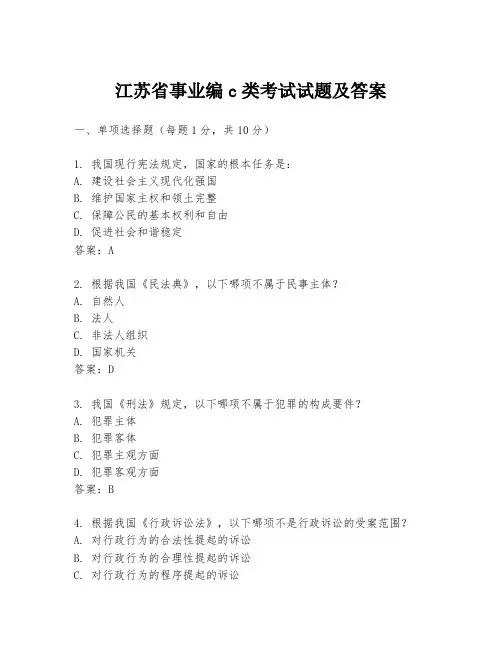 江苏省事业编 c 类考试试题及答案

一、单项选择题（每题 1 分，共 10 分）

1. 我国现行宪法规定，国家的根本任务是：
A. 建设社会主义现代化强国
B. 维护国家主权和领土完整
C. 保障公民的基本权利和自由
D. 促进社会和谐稳定
答案：A

2. 根据我国《民法典》，以下哪项不属于民事主体？
A. 自然人
B. 法人
C. 非法人组织
D. 国家机关
答案：D

3. 我国《刑法》规定，以下哪项不属于犯罪的构成要件？
A. 犯罪主体
B. 犯罪客体
C. 犯罪主观方面
D. 犯罪客观方面
答案：B

4. 根据我国《行政诉讼法》，以下哪项不是行政诉讼的受案范围？
A. 对行政行为的合法性提起的诉讼
B. 对行政行为的合理性提起的诉讼
C. 对行政行为的程序提起的诉讼